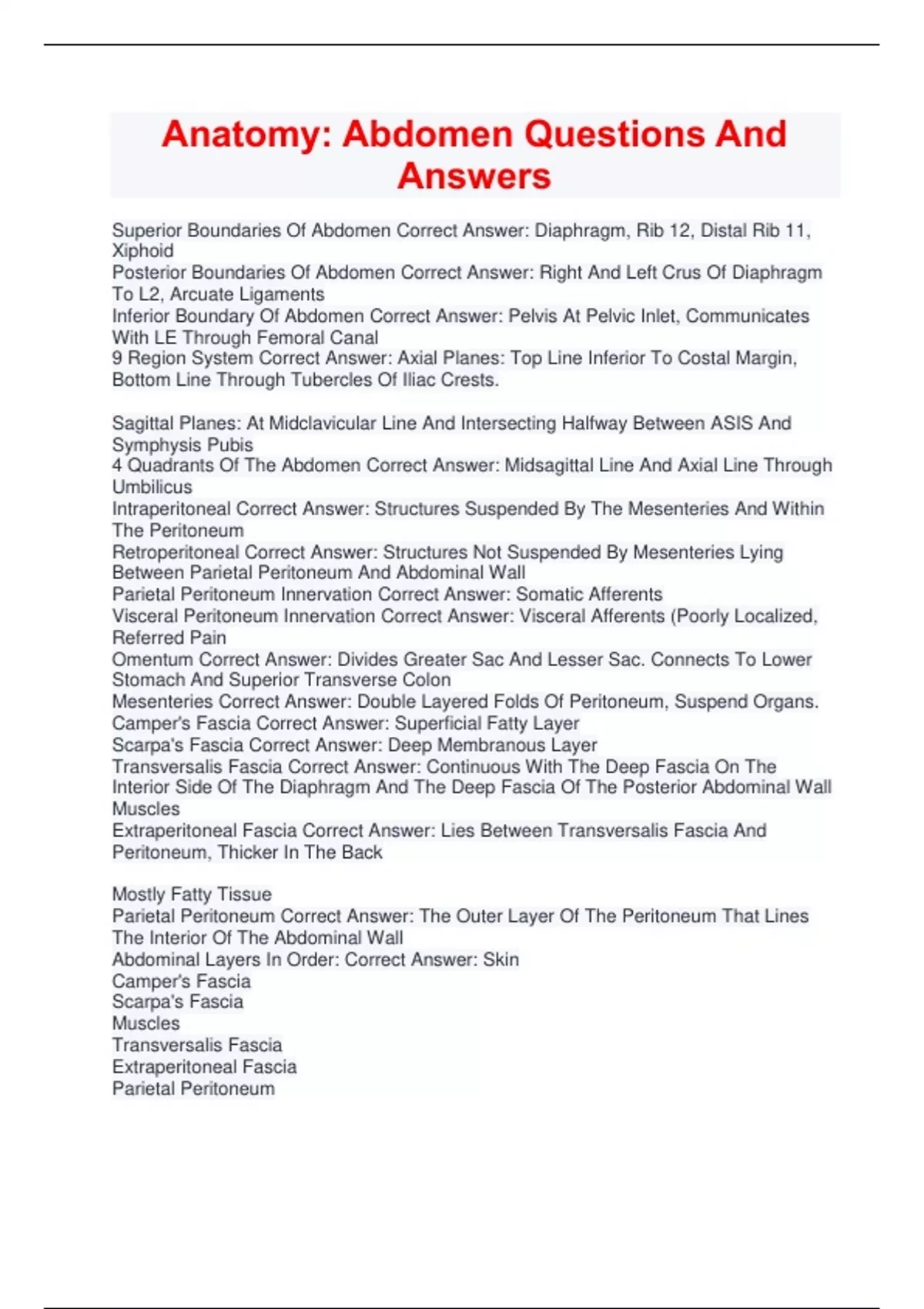 Anatomy: Abdomen Questions And Answers

Superior Boundaries Of Abdomen Correct Answer: Diaphragm, Rib 12, Distal Rib 11, Xiphoid
Posterior Boundaries Of Abdomen Correct Answer: Right And Left Crus Of Diaphragm To L2, Arcuate Ligaments
Inferior Boundary Of Abdomen Correct Answer: Pelvis At Pelvic Inlet, Communicates With LE Through Femoral Canal
9 Region System Correct Answer: Axial Planes: Top Line Inferior To Costal Margin, Bottom Line Through Tubercles Of Iliac Crests.

Sagittal Planes: At Midclavicular Line And Intersecting Halfway Between ASIS And Symphysis Pubis
4 Quadrants Of The Abdomen Correct Answer: Midsagittal Line And Axial Line Through Umbilicus
Intraperitoneal Correct Answer: Structures Suspended By The Mesenteries And Within The Peritoneum
Retroperitoneal Correct Answer: Structures Not Suspended By Mesenteries Lying Between Parietal Peritoneum And Abdominal Wall
Parietal Peritoneum Innervation Correct Answer: Somatic Afferents
Visceral Peritoneum Innervation Correct Answer: Visceral Afferents (Poorly Localized, Referred Pain
Omentum Correct Answer: Divides Greater Sac And Lesser Sac. Connects To Lower Stomach And Superior Transverse Colon
Mesenteries Correct Answer: Double Layered Folds Of Peritoneum, Suspend Organs.
Camper's Fascia Correct Answer: Superficial Fatty Layer
Scarpa's Fascia Correct Answer: Deep Membranous Layer
Transversalis Fascia Correct Answer: Continuous With The Deep Fascia On The Interior Side Of The Diaphragm And The Deep Fascia Of The Posterior Abdominal Wall Muscles
Extraperitoneal Fascia Correct Answer: Lies Between Transversalis Fascia And Peritoneum, Thicker In The Back

Mostly Fatty Tissue
Parietal Peritoneum Correct Answer: The Outer Layer Of The Peritoneum That Lines The Interior Of The Abdominal Wall
Abdominal Layers In Order: Correct Answer: Skin
Camper's Fascia
Scarpa's Fascia
Muscles
Transversalis Fascia
Extraperitoneal Fascia
Parietal Peritoneum